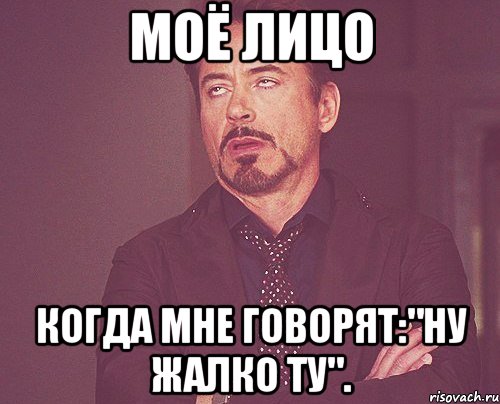 МОЁ ЛИЦО

КОГДА МНЕ ГОВОРЯТ:"НУ ЖАЛКО ТУ".

risovach.ru